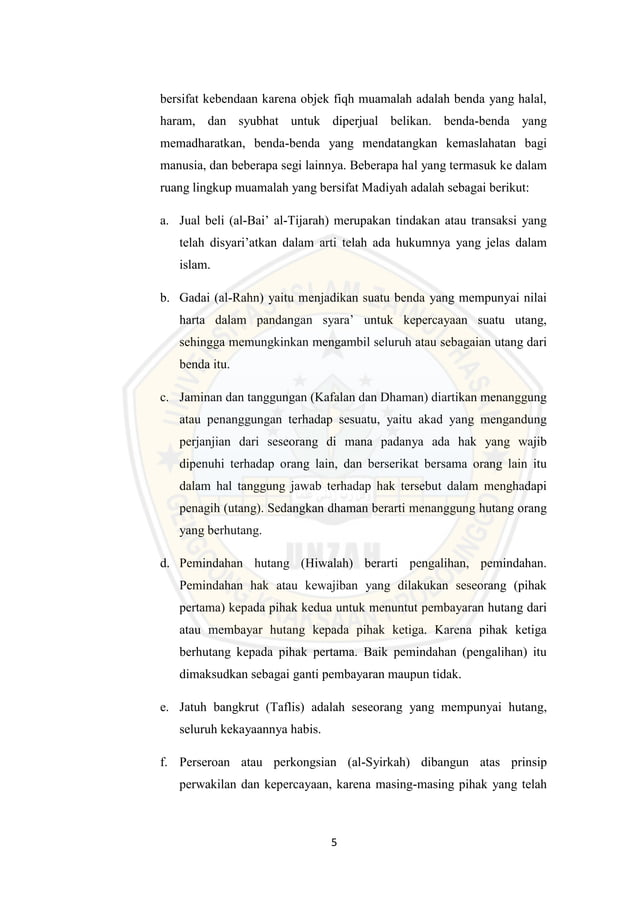 bersifat kebendaan karena objek fiqh muamalah adalah benda yang halal, haram, dan syubhat untuk diperjual belikan. benda-benda yang memadharatkan, benda-benda yang mendatangkan kemaslahatan bagi manusia, dan beberapa segi lainnya. Beberapa hal yang termasuk ke dalam ruang lingkup muamalah yang bersifat Madiyah adalah sebagai berikut:

a. Jual beli (al-Bai' al-Tijarah) merupakan tindakan atau transaksi yang telah disyari'atkan dalam arti telah ada hukumnya yang jelas dalam islam.

b. Gadai (al-Rahn) yaitu menjadikan suatu benda yang mempunyai nilai harta dalam pandangan syara' untuk kepercayaan suatu utang, sehingga memungkinkan mengambil seluruh atau sebagaian utang dari benda itu.

c. Jaminan dan tanggungan (Kafalan dan Dhaman) diartikan menanggung atau penanggungan terhadap sesuatu, yaitu akad yang mengandung perjanjian dari seseorang di mana padanya ada hak yang wajib dipenuhi terhadap orang lain, dan berserikat bersama orang lain itu dalam hal tanggung jawab terhadap hak tersebut dalam menghadapi penagih (utang). Sedangkan dhaman berarti menanggung hutang orang yang berhutang.

d. Pemindahan hutang (Hiwalah) berarti pengalihan, pemindahan. Pemindahan hak atau kewajiban yang dilakukan seseorang (pihak pertama) kepada pihak kedua untuk menuntut pembayaran hutang dari atau membayar hutang kepada pihak ketiga. Karena pihak ketiga berhutang kepada pihak pertama. Baik pemindahan (pengalihan) itu dimaksudkan sebagai ganti pembayaran maupun tidak.

e. Jatuh bangkrut (Taflis) adalah seseorang yang mempunyai hutang, seluruh kekayaannya habis.

f. Perseroan atau perkongsian (al-Syirkah) dibangun atas prinsip perwakilan dan kepercayaan, karena masing-masing pihak yang telah

5